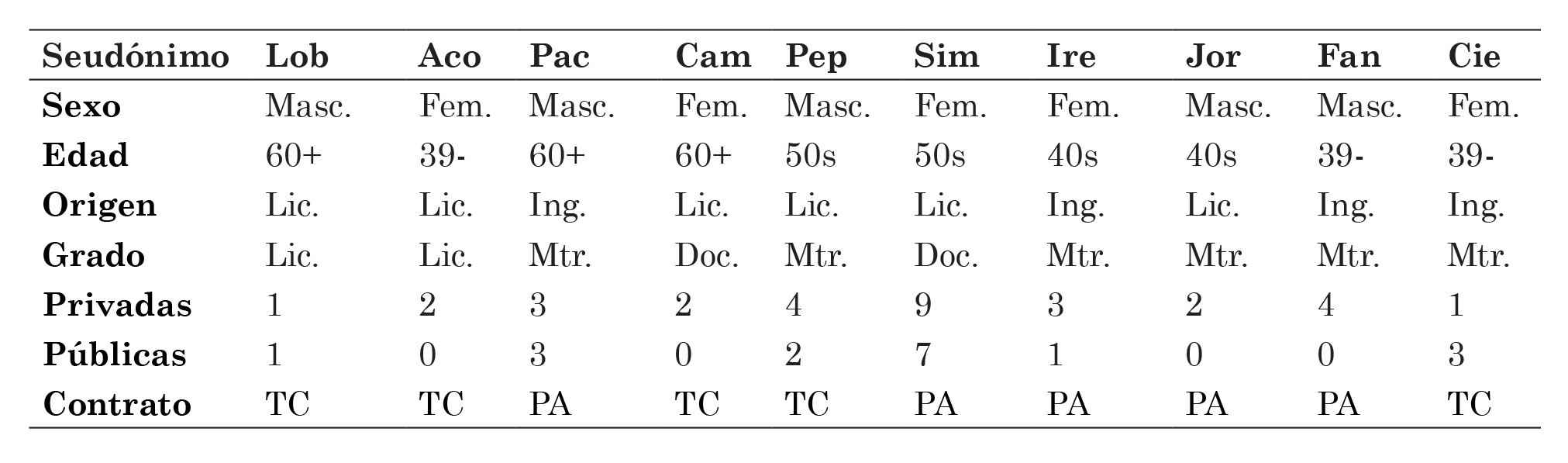 | Seudónimo | Lob | Aco | Pac | Cam | Pep | Sim | Ire | Jor | Fan | Cie |
|---|---|---|---|---|---|---|---|---|---|---|
| Sexo | Masc. | Fem. | Masc. | Fem. | Masc. | Fem. | Fem. | Masc. | Masc. | Fem. |
| Edad | 60+ | 39- | 60+ | 60+ | 50s | 50s | 40s | 40s | 39- | 39- |
| Origen | Lic. | Lic. | Ing. | Lic. | Lic. | Lic. | Ing. | Lic. | Ing. | Ing. |
| Grado | Lic. | Lic. | Mtr. | Doc. | Mtr. | Doc. | Mtr. | Mtr. | Mtr. | Mtr. |
| Privadas | 1 | 2 | 3 | 2 | 4 | 9 | 3 | 2 | 4 | 1 |
| Públicas | 1 | 0 | 3 | 0 | 2 | 7 | 1 | 0 | 0 | 3 |
| Contrato | TC | TC | PA | TC | TC | PA | PA | PA | PA | TC |